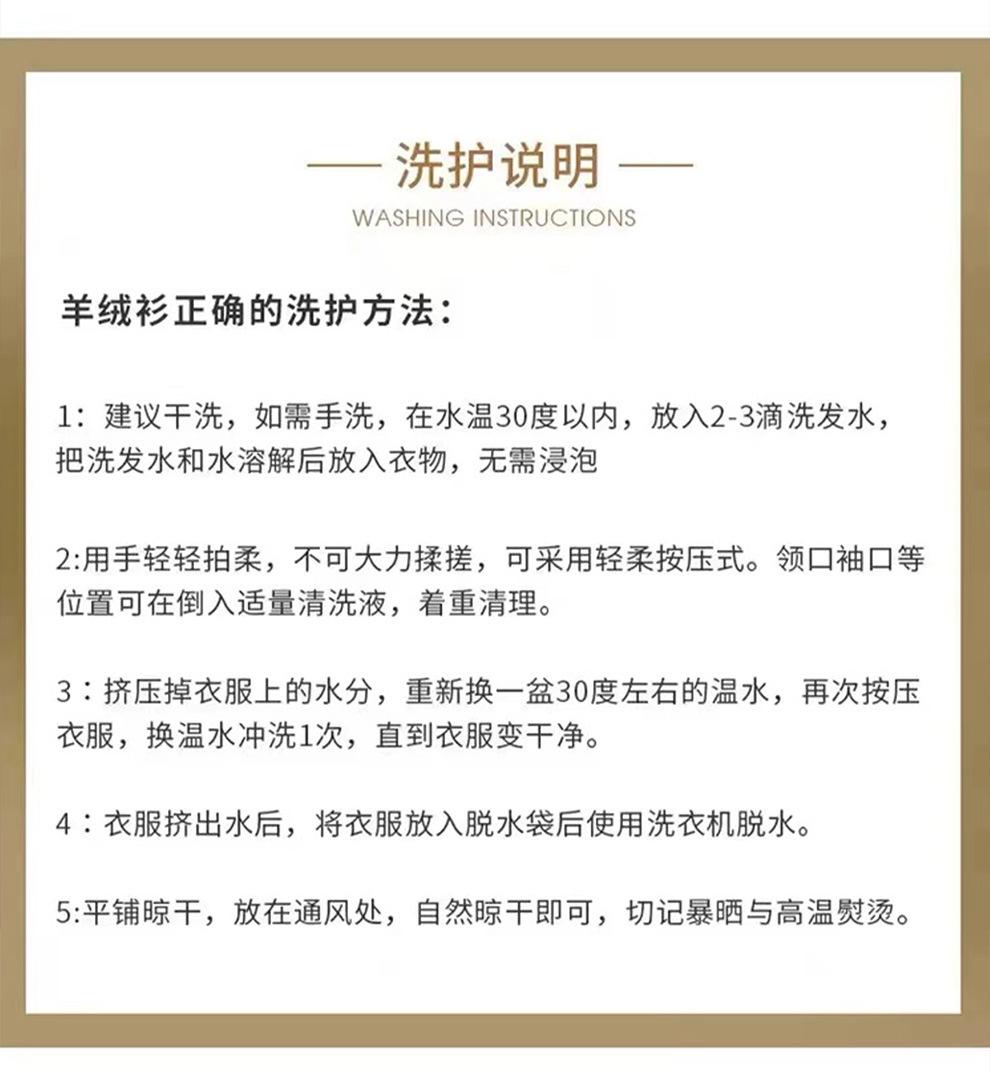 — 洗护说明 —
WASHING INSTRUCTIONS

羊绒衫正确的洗护方法：

1：建议干洗，如需手洗，在水温30度以内，放入2-3滴洗发水，把洗发水和水溶解后放入衣物，无需浸泡

2:用手轻轻拍柔，不可大力揉搓，可采用轻柔按压式。领口袖口等位置可在倒入适量清洗液，着重清理。

3：挤压掉衣服上的水分，重新换一盆30度左右的温水，再次按压衣服，换温水冲洗1次，直到衣服变干净。

4：衣服挤出水后，将衣服放入脱水袋后使用洗衣机脱水。

5:平铺晾干，放在通风处，自然晾干即可，切记暴晒与高温熨烫。